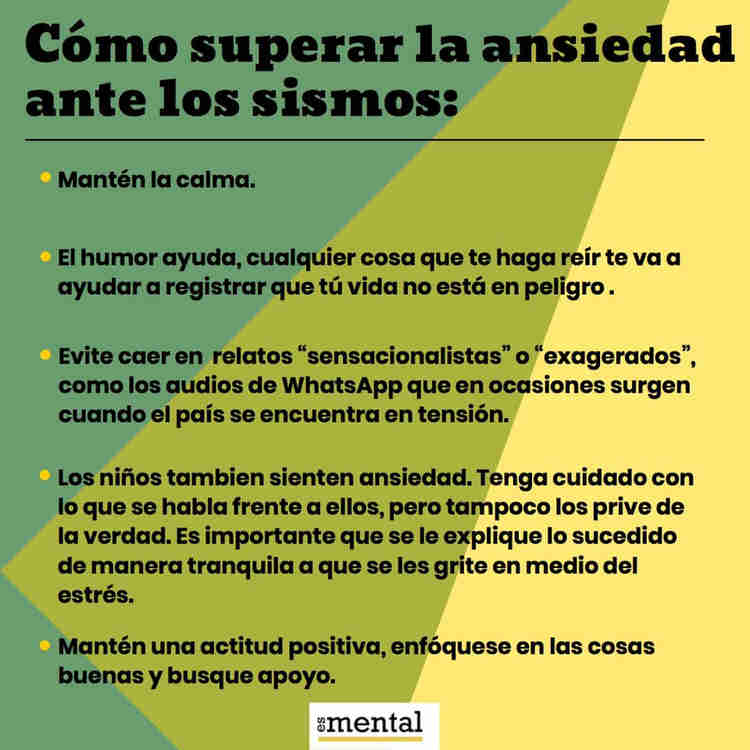 Cómo superar la ansiedad ante los sismos:

• Mantén la calma.

• El humor ayuda, cualquier cosa que te haga reír te va a ayudar a registrar que tú vida no está en peligro .

• Evite caer en relatos "sensacionalistas" o "exagerados", como los audios de WhatsApp que en ocasiones surgen cuando el país se encuentra en tensión.

• Los niños tambien sienten ansiedad. Tenga cuidado con lo que se habla frente a ellos, pero tampoco los prive de la verdad. Es importante que se le explique lo sucedido de manera tranquila a que se les grite en medio del estrés.

• Mantén una actitud positiva, enfóquese en las cosas buenas y busque apoyo.

es mental